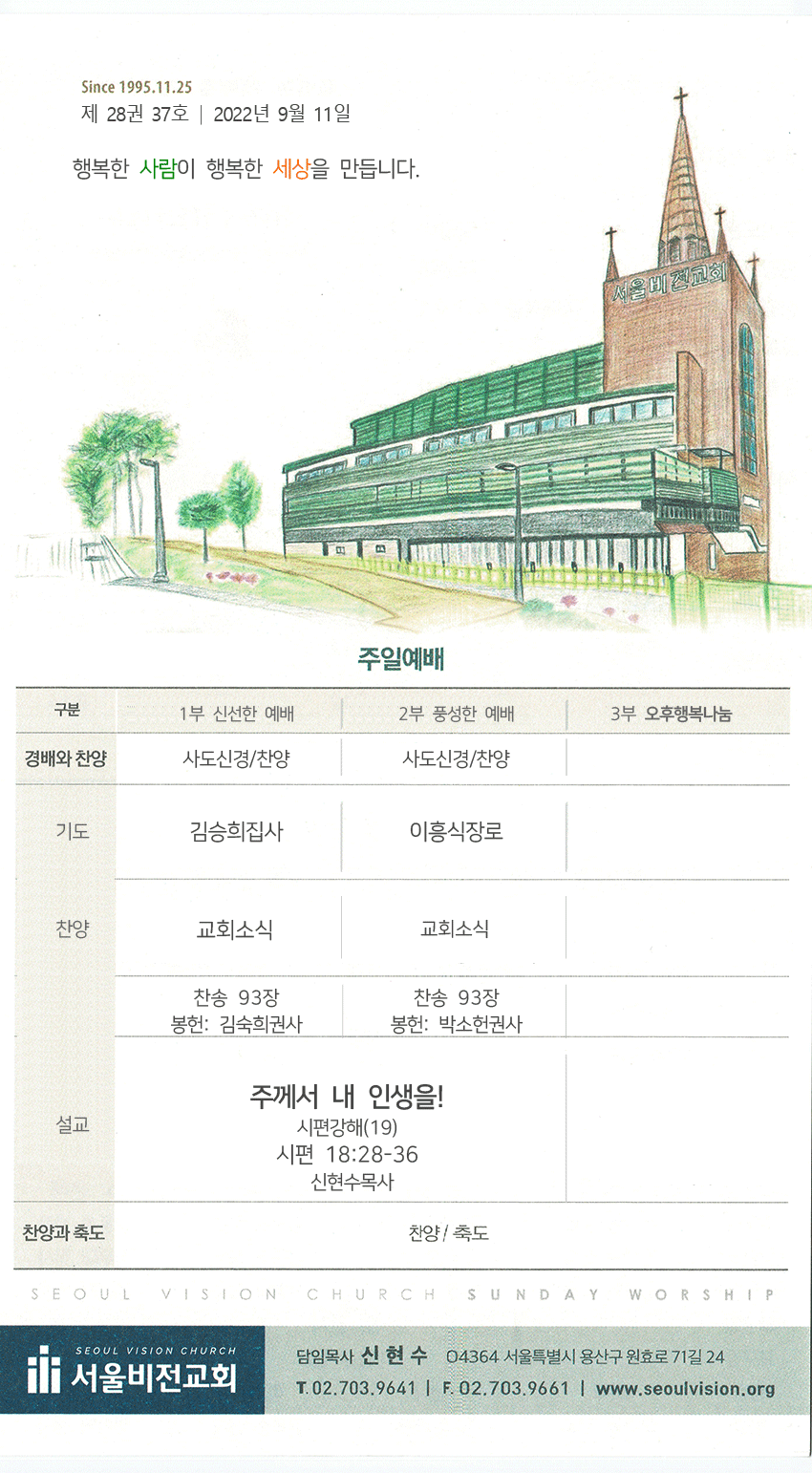 Since 1995.11.25
제 28권 37호 | 2022년 9월 11일

행복한 사람이 행복한 세상을 만듭니다.

서울비전교회

주일예배

| 구분 | 1부 신선한 예배 | 2부 풍성한 예배 | 3부 오후행복나눔 |
|---|---|---|---|
| 경배와 찬양 | 사도신경/찬양 | 사도신경/찬양 | |
| 기도 | 김승희집사 | 이흥식장로 | |
| 찬양 | 교회소식 | 교회소식 | |
| | 찬송 93장 봉헌: 김숙희권사 | 찬송 93장 봉헌: 박소헌권사 | |
| 설교 | 주께서 내 인생을! 시편강해(19) 시편 18:28-36 신현수목사 | | |
| 찬양과 축도 | 찬양 / 축도 | | |

SEOUL VISION CHURCH SUNDAY WORSHIP

SEOUL VISION CHURCH
서울비전교회

담임목사 신 현 수 04364 서울특별시 용산구 원효로 71길 24
T. 02.703.9641 | F. 02.703.9661 | www.seoulvision.org